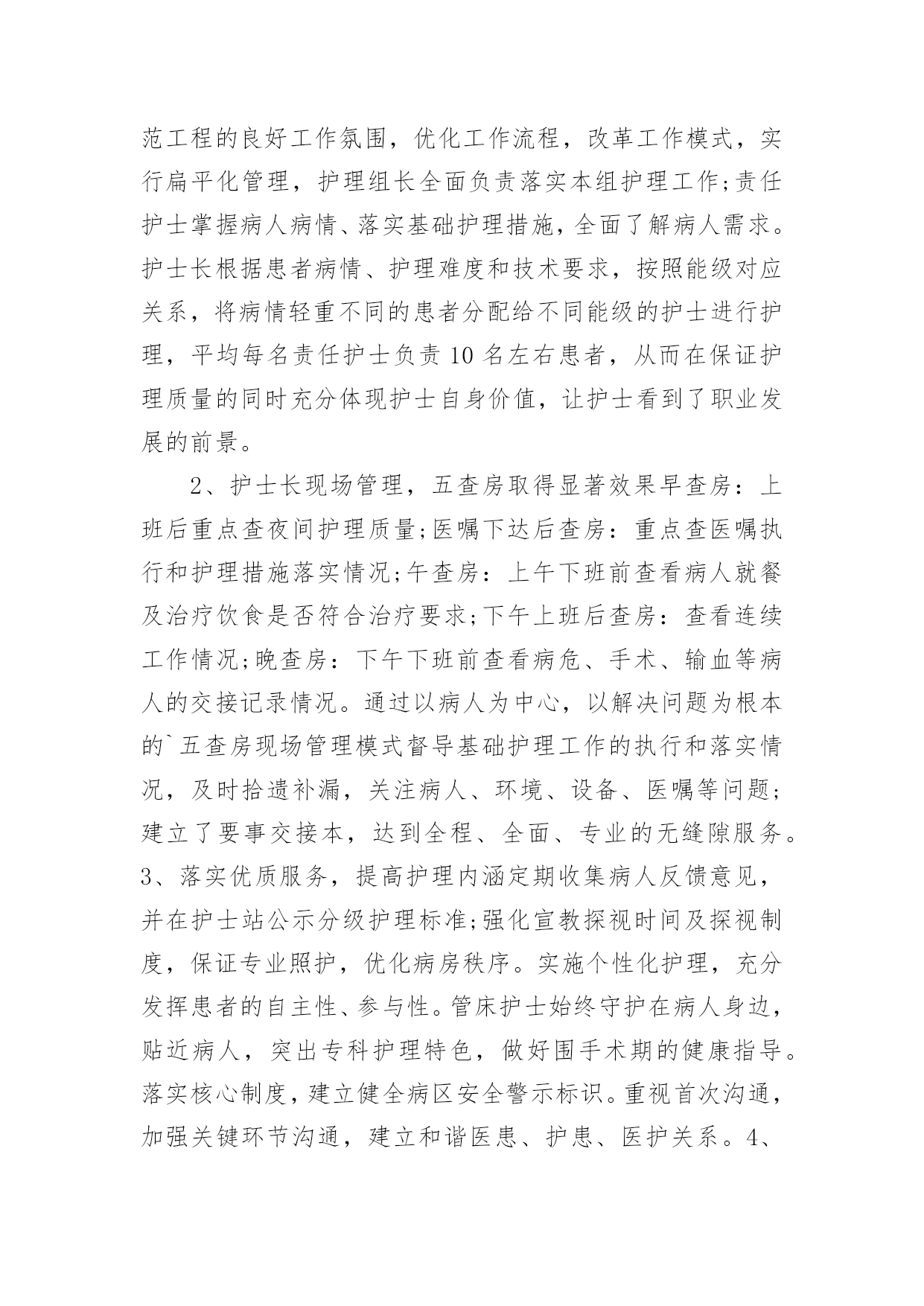 范工程的良好工作氛围，优化工作流程，改革工作模式，实行扁平化管理，护理组长全面负责落实本组护理工作;责任护士掌握病人病情、落实基础护理措施，全面了解病人需求。护士长根据患者病情、护理难度和技术要求，按照能级对应关系，将病情轻重不同的患者分配给不同能级的护士进行护理，平均每名责任护士负责10名左右患者，从而在保证护理质量的同时充分体现护士自身价值，让护士看到了职业发展的前景。

2、护士长现场管理，五查房取得显著效果早查房：上班后重点查夜间护理质量;医嘱下达后查房：重点查医嘱执行和护理措施落实情况;午查房：上午下班前查看病人就餐及治疗饮食是否符合治疗要求;下午上班后查房：查看连续工作情况;晚查房：下午下班前查看病危、手术、输血等病人的交接记录情况。通过以病人为中心，以解决问题为根本的`五查房现场管理模式督导基础护理工作的执行和落实情况，及时拾遗补漏，关注病人、环境、设备、医嘱等问题；建立了要事交接本，达到全程、全面、专业的无缝隙服务。3、落实优质服务，提高护理内涵定期收集病人反馈意见，并在护士站公示分级护理标准;强化宣教探视时间及探视制度，保证专业照护，优化病房秩序。实施个性化护理，充分发挥患者的自主性、参与性。管床护士始终守护在病人身边，贴近病人，突出专科护理特色，做好围手术期的健康指导。落实核心制度，建立健全病区安全警示标识。重视首次沟通，加强关键环节沟通，建立和谐医患、护患、医护关系。4、